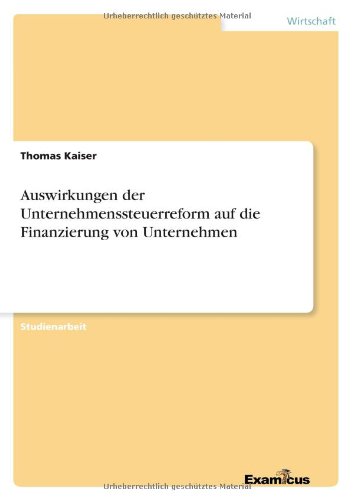 Urheberrechtlich geschütztes Material

Wirtschaft

Thomas Kaiser

Auswirkungen der Unternehmenssteuerreform auf die Finanzierung von Unternehmen

Studienarbeit

Examicus

Urheberrechtlich geschütztes Material